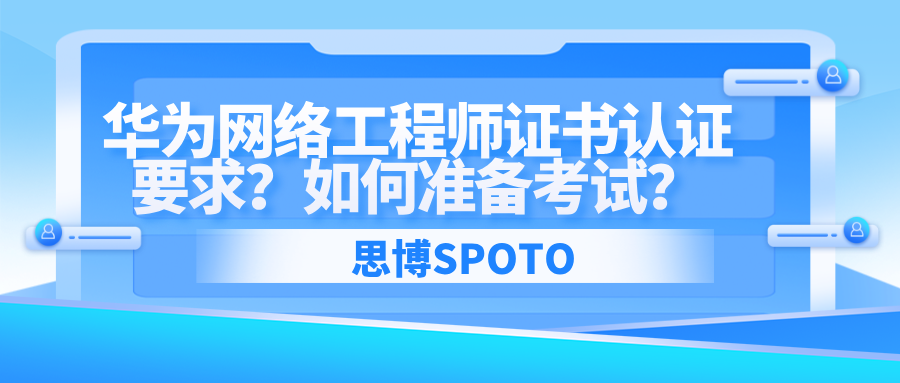 华为网络工程师证书认证要求？如何准备考试？

思博SPOTO